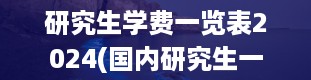 研究生学费一览表2024(国内研究生一